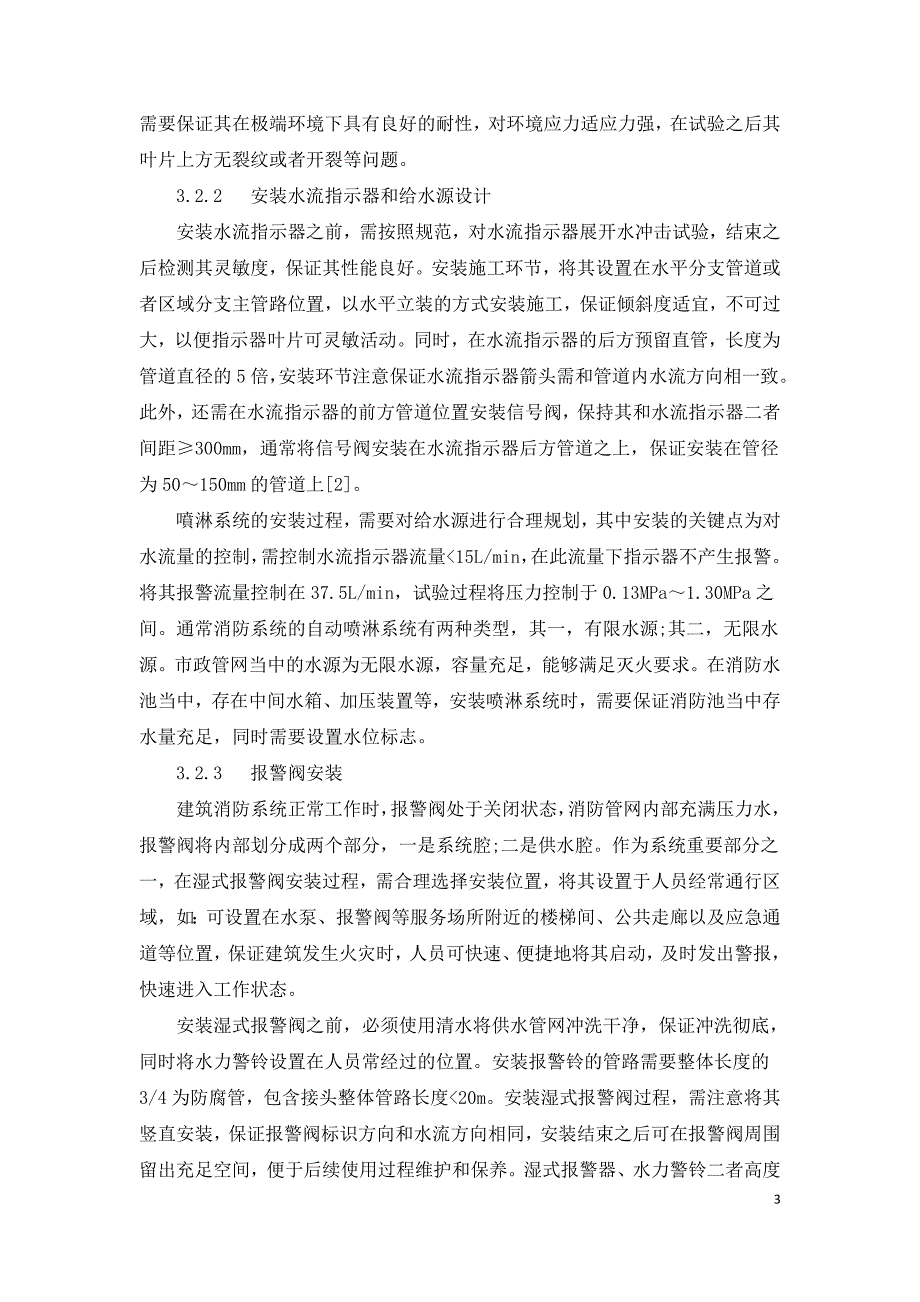 需要保证其在极端环境下具有良好的耐性，对环境应力适应力强，在试验之后其叶片上方无裂纹或者开裂等问题。

3.2.2　安装水流指示器和给水源设计

安装水流指示器之前，需按照规范，对水流指示器展开水冲击试验，结束之后检测其灵敏度，保证其性能良好。安装施工环节，将其设置在水平分支管道或者区域分支主管路位置，以水平立装的方式安装施工，保证倾斜度适宜，不可过大，以便指示器叶片可灵敏活动。同时，在水流指示器的后方预留直管，长度为管道直径的5倍，安装环节注意保证水流指示器箭头需和管道内水流方向相一致。此外，还需在水流指示器的前方管道位置安装信号阀，保持其和水流指示器二者间距≥300mm，通常将信号阀安装在水流指示器后方管道之上，保证安装在管径为50～150mm的管道上[2]。

喷淋系统的安装过程，需要对给水源进行合理规划，其中安装的关键点为对水流量的控制，需控制水流指示器流量<15L/min，在此流量下指示器不产生报警。将其报警流量控制在37.5L/min，试验过程将压力控制于0.13MPa～1.30MPa之间。通常消防系统的自动喷淋系统有两种类型，其一，有限水源;其二，无限水源。市政管网当中的水源为无限水源，容量充足，能够满足灭火要求。在消防水池当中，存在中间水箱、加压装置等，安装喷淋系统时，需要保证消防池当中存水量充足，同时需要设置水位标志。

3.2.3　报警阀安装

建筑消防系统正常工作时，报警阀处于关闭状态，消防管网内部充满压力水，报警阀将内部划分成两个部分，一是系统腔;二是供水腔。作为系统重要部分之一，在湿式报警阀安装过程，需合理选择安装位置，将其设置于人员经常通行区域，如：可设置在水泵、报警阀等服务场所附近的楼梯间、公共走廊以及应急通道等位置，保证建筑发生火灾时，人员可快速、便捷地将其启动，及时发出警报，快速进入工作状态。

安装湿式报警阀之前，必须使用清水将供水管网冲洗干净，保证冲洗彻底，同时将水力警铃设置在人员常经过的位置。安装报警铃的管路需要整体长度的3/4为防腐管，包含接头整体管路长度<20m。安装湿式报警阀过程，需注意将其竖直安装，保证报警阀标识方向和水流方向相同，安装结束之后可在报警阀周围留出充足空间，便于后续使用过程维护和保养。湿式报警器、水力警铃二者高度

3